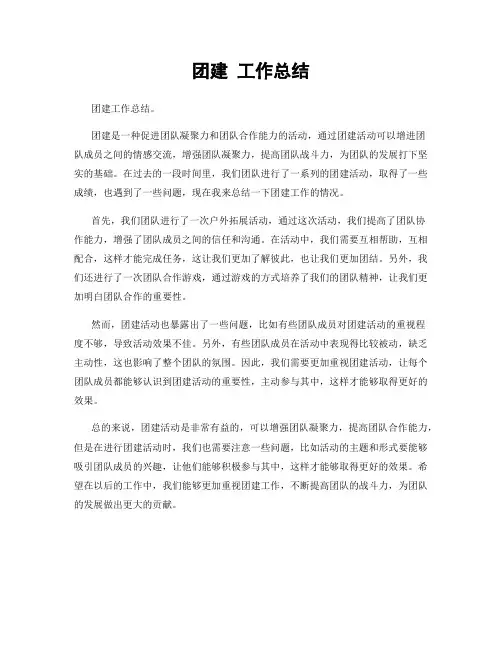 团建 工作总结

团建工作总结。

团建是一种促进团队凝聚力和团队合作能力的活动，通过团建活动可以增进团队成员之间的情感交流，增强团队凝聚力，提高团队战斗力，为团队的发展打下坚实的基础。在过去的一段时间里，我们团队进行了一系列的团建活动，取得了一些成绩，也遇到了一些问题，现在我来总结一下团建工作的情况。

首先，我们团队进行了一次户外拓展活动，通过这次活动，我们提高了团队协作能力，增强了团队成员之间的信任和沟通。在活动中，我们需要互相帮助，互相配合，这样才能完成任务，这让我们更加了解彼此，也让我们更加团结。另外，我们还进行了一次团队合作游戏，通过游戏的方式培养了我们的团队精神，让我们更加明白团队合作的重要性。

然而，团建活动也暴露出了一些问题，比如有些团队成员对团建活动的重视程度不够，导致活动效果不佳。另外，有些团队成员在活动中表现得比较被动，缺乏主动性，这也影响了整个团队的氛围。因此，我们需要更加重视团建活动，让每个团队成员都能够认识到团建活动的重要性，主动参与其中，这样才能够取得更好的效果。

总的来说，团建活动是非常有益的，可以增强团队凝聚力，提高团队合作能力，但是在进行团建活动时，我们也需要注意一些问题，比如活动的主题和形式要能够吸引团队成员的兴趣，让他们能够积极参与其中，这样才能够取得更好的效果。希望在以后的工作中，我们能够更加重视团建工作，不断提高团队的战斗力，为团队的发展做出更大的贡献。